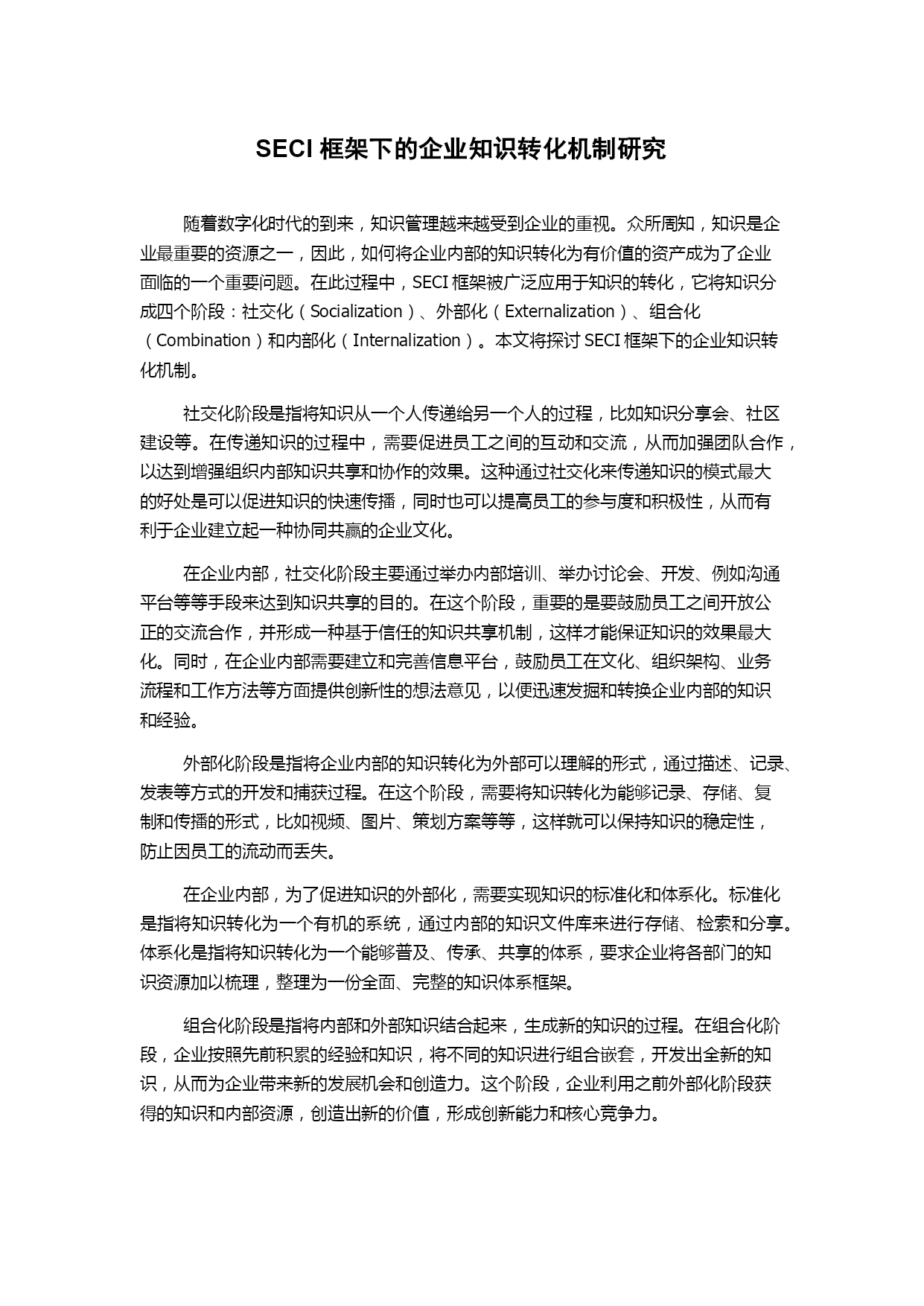 SECI 框架下的企业知识转化机制研究

随着数字化时代的到来，知识管理越来越受到企业的重视。众所周知，知识是企业最重要的资源之一，因此，如何将企业内部的知识转化为有价值的资产成为了企业面临的一个重要问题。在此过程中，SECI 框架被广泛应用于知识的转化，它将知识分成四个阶段：社交化（Socialization）、外部化（Externalization）、组合化（Combination）和内部化（Internalization）。本文将探讨 SECI 框架下的企业知识转化机制。

社交化阶段是指将知识从一个人传递给另一个人的过程，比如知识分享会、社区建设等。在传递知识的过程中，需要促进员工之间的互动和交流，从而加强团队合作，以达到增强组织内部知识共享和协作的效果。这种通过社交化来传递知识的模式最大的好处是可以促进知识的快速传播，同时也可以提高员工的参与度和积极性，从而有利于企业建立起一种协同共赢的企业文化。

在企业内部，社交化阶段主要通过举办内部培训、举办讨论会、开发、例如沟通平台等等手段来达到知识共享的目的。在这个阶段，重要的是要鼓励员工之间开放公正的交流合作，并形成一种基于信任的知识共享机制，这样才能保证知识的效果最大化。同时，在企业内部需要建立和完善信息平台，鼓励员工在文化、组织架构、业务流程和工作方法等方面提供创新性的想法意见，以便迅速发掘和转换企业内部的知识和经验。

外部化阶段是指将企业内部的知识转化为外部可以理解的形式，通过描述、记录、发表等方式的开发和捕获过程。在这个阶段，需要将知识转化为能够记录、存储、复制和传播的形式，比如视频、图片、策划方案等等，这样就可以保持知识的稳定性，防止因员工的流动而丢失。

在企业内部，为了促进知识的外部化，需要实现知识的标准化和体系化。标准化是指将知识转化为一个有机的系统，通过内部的知识文件库来进行存储、检索和分享。体系化是指将知识转化为一个能够普及、传承、共享的体系，要求企业将各部门的知识资源加以梳理，整理为一份全面、完整的知识体系框架。

组合化阶段是指将内部和外部知识结合起来，生成新的知识的过程。在组合化阶段，企业按照先前积累的经验和知识，将不同的知识进行组合嵌套，开发出全新的知识，从而为企业带来新的发展机会和创造力。这个阶段，企业利用之前外部化阶段获得的知识和内部资源，创造出新的价值，形成创新能力和核心竞争力。